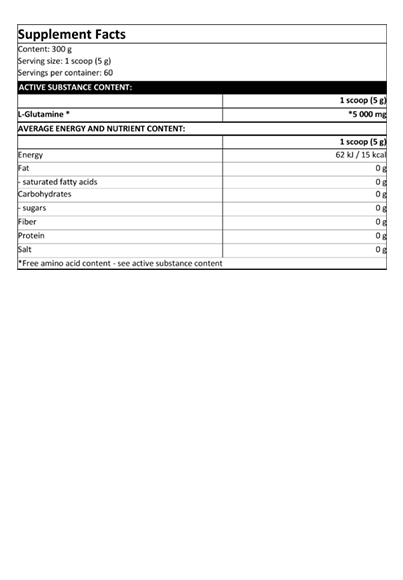 Supplement Facts

Content: 300 g
Serving size: 1 scoop (5 g)
Servings per container: 60

ACTIVE SUBSTANCE CONTENT:

| | 1 scoop (5 g) |
|---|---|
| L-Glutamine * | *5 000 mg |

AVERAGE ENERGY AND NUTRIENT CONTENT:

| | 1 scoop (5 g) |
|---|---|
| Energy | 62 kJ / 15 kcal |
| Fat | 0 g |
| - saturated fatty acids | 0 g |
| Carbohydrates | 0 g |
| - sugars | 0 g |
| Fiber | 0 g |
| Protein | 0 g |
| Salt | 0 g |

*Free amino acid content - see active substance content